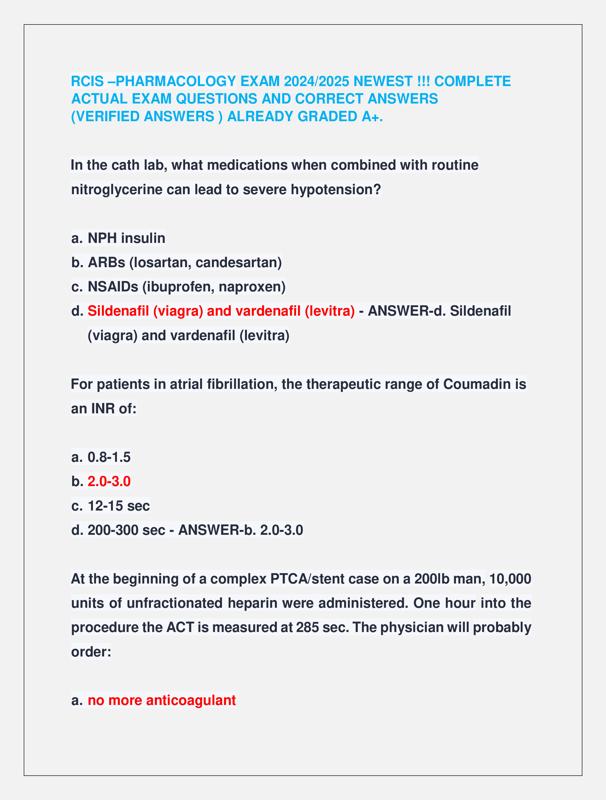 RCIS –PHARMACOLOGY EXAM 2024/2025 NEWEST !!! COMPLETE ACTUAL EXAM QUESTIONS AND CORRECT ANSWERS (VERIFIED ANSWERS ) ALREADY GRADED A+.

In the cath lab, what medications when combined with routine nitroglycerine can lead to severe hypotension?

a. NPH insulin
b. ARBs (losartan, candesartan)
c. NSAIDs (ibuprofen, naproxen)
d. Sildenafil (viagra) and vardenafil (levitra) - ANSWER-d. Sildenafil (viagra) and vardenafil (levitra)

For patients in atrial fibrillation, the therapeutic range of Coumadin is an INR of:

a. 0.8-1.5
b. 2.0-3.0
c. 12-15 sec
d. 200-300 sec - ANSWER-b. 2.0-3.0

At the beginning of a complex PTCA/stent case on a 200lb man, 10,000 units of unfractionated heparin were administered. One hour into the procedure the ACT is measured at 285 sec. The physician will probably order:

a. no more anticoagulant